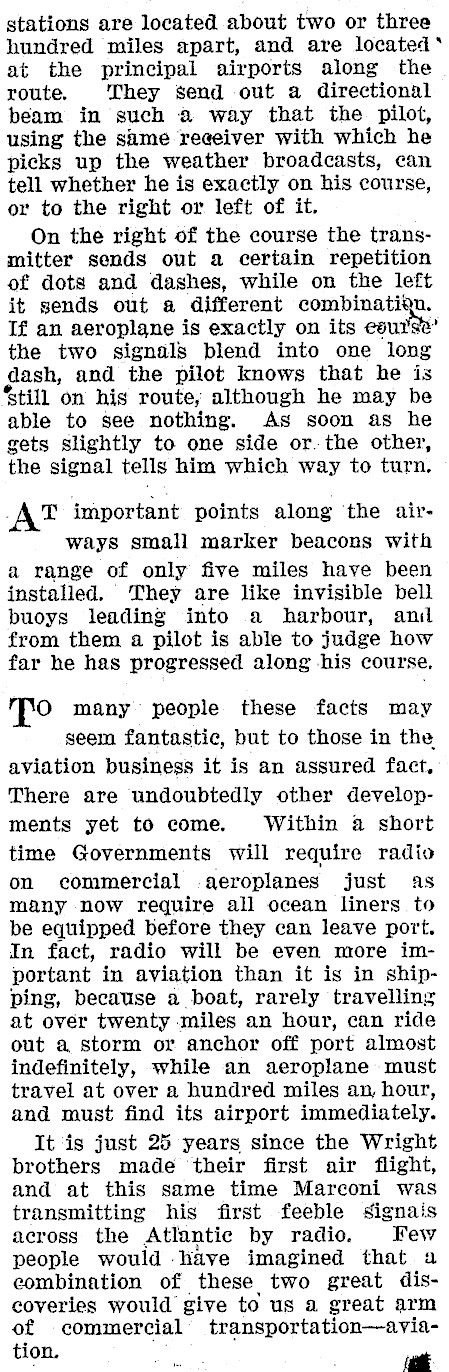 stations are located about two or three hundred miles apart, and are located at the principal airports along the route. They send out a directional beam in such a way that the pilot, using the same receiver with which he picks up the weather broadcasts, can tell whether he is exactly on his course, or to the right or left of it.

On the right of the course the transmitter sends out a certain repetition of dots and dashes, while on the left it sends out a different combination. If an aeroplane is exactly on its course the two signals blend into one long dash, and the pilot knows that he is still on his route, although he may be able to see nothing. As soon as he gets slightly to one side or the other, the signal tells him which way to turn.

AT important points along the airways small marker beacons with a range of only five miles have been installed. They are like invisible bell buoys leading into a harbour, and from them a pilot is able to judge how far he has progressed along his course.

TO many people these facts may seem fantastic, but to those in the aviation business it is an assured fact. There are undoubtedly other developments yet to come. Within a short time Governments will require radio on commercial aeroplanes just as many now require all ocean liners to be equipped before they can leave port. In fact, radio will be even more important in aviation than it is in shipping, because a boat, rarely travelling at over twenty miles an hour, can ride out a storm or anchor off port almost indefinitely, while an aeroplane must travel at over a hundred miles an hour, and must find its airport immediately.

It is just 25 years since the Wright brothers made their first air flight, and at this same time Marconi was transmitting his first feeble signals across the Atlantic by radio. Few people would have imagined that a combination of these two great discoveries would give to us a great arm of commercial transportation—aviation.